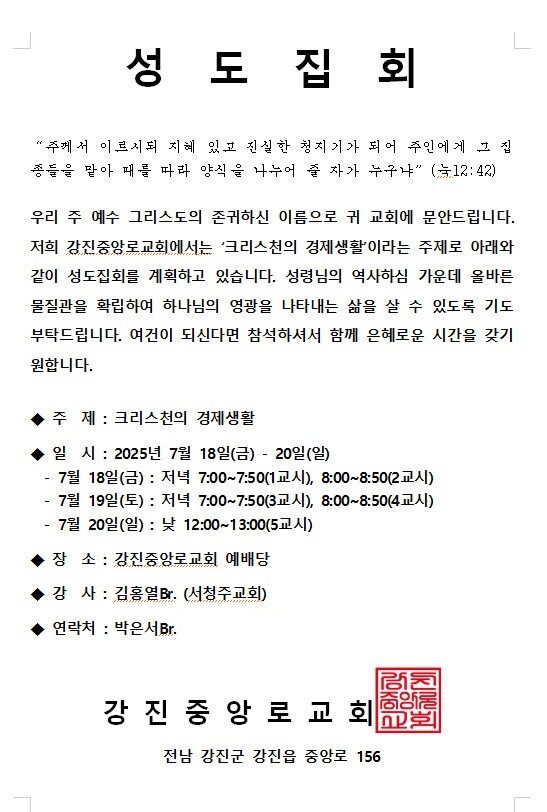 성 도 집 회

"주께서 이르시되 지혜 있고 진실한 청지기가 되어 주인에게 그 집 종들을 맡아 때를 따라 양식을 나누어 줄 자가 누구냐" (눅12:42)

우리 주 예수 그리스도의 존귀하신 이름으로 귀 교회에 문안드립니다. 저희 강진중앙로교회에서는 '크리스천의 경제생활'이라는 주제로 아래와 같이 성도집회를 계획하고 있습니다. 성령님의 역사하심 가운데 올바른 물질관을 확립하여 하나님의 영광을 나타내는 삶을 살 수 있도록 기도 부탁드립니다. 여건이 되신다면 참석하셔서 함께 은혜로운 시간을 갖기 원합니다.

◆ 주 제 : 크리스천의 경제생활

◆ 일 시 : 2025년 7월 18일(금) - 20일(일)
- 7월 18일(금) : 저녁 7:00~7:50(1교시), 8:00~8:50(2교시)
- 7월 19일(토) : 저녁 7:00~7:50(3교시), 8:00~8:50(4교시)
- 7월 20일(일) : 낮 12:00~13:00(5교시)

◆ 장 소 : 강진중앙로교회 예배당

◆ 강 사 : 김홍열Br. (서청주교회)

◆ 연락처 : 박은서Br.

강 진 중 앙 로 교 회

강진중앙로교회

전남 강진군 강진읍 중앙로 156